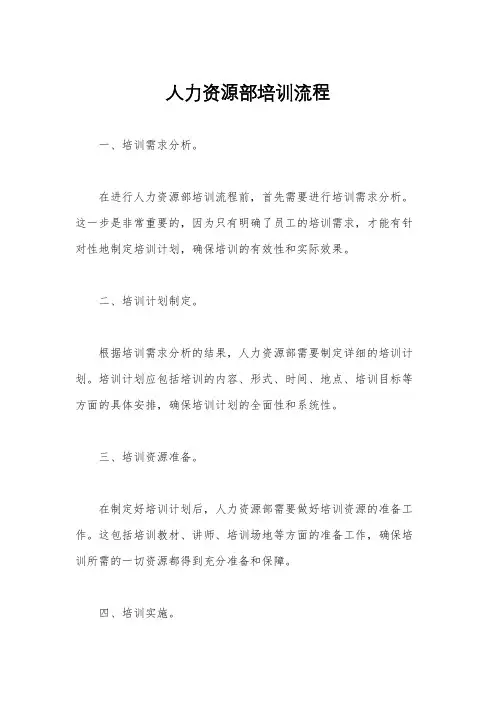 人力资源部培训流程

一、培训需求分析。

在进行人力资源部培训流程前，首先需要进行培训需求分析。这一步是非常重要的，因为只有明确了员工的培训需求，才能有针对性地制定培训计划，确保培训的有效性和实际效果。

二、培训计划制定。

根据培训需求分析的结果，人力资源部需要制定详细的培训计划。培训计划应包括培训的内容、形式、时间、地点、培训目标等方面的具体安排，确保培训计划的全面性和系统性。

三、培训资源准备。

在制定好培训计划后，人力资源部需要做好培训资源的准备工作。这包括培训教材、讲师、培训场地等方面的准备工作，确保培训所需的一切资源都得到充分准备和保障。

四、培训实施。